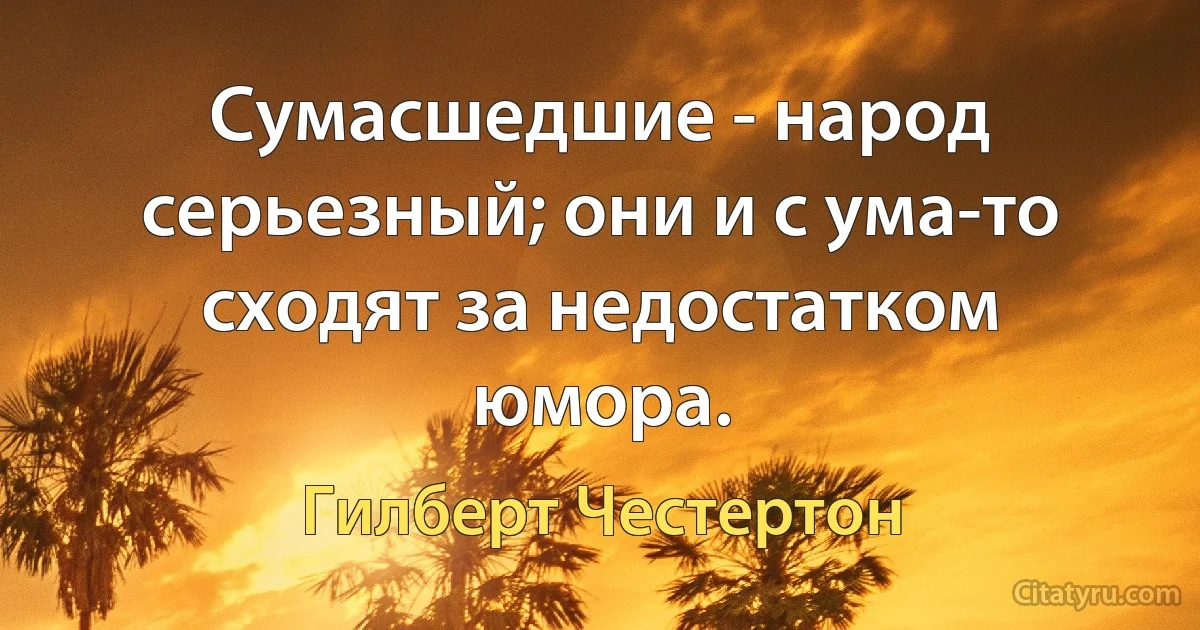 Сумасшедшие - народ серьезный; они и с ума-то сходят за недостатком юмора.

Гилберт Честертон

Citatyru.com